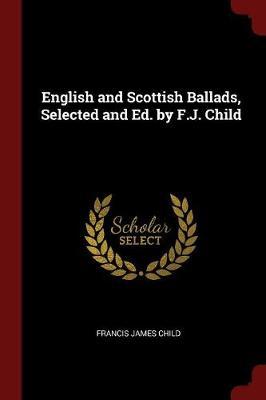 English and Scottish Ballads, Selected and Ed. by F.J. Child

Scholar
SELECT

FRANCIS JAMES CHILD